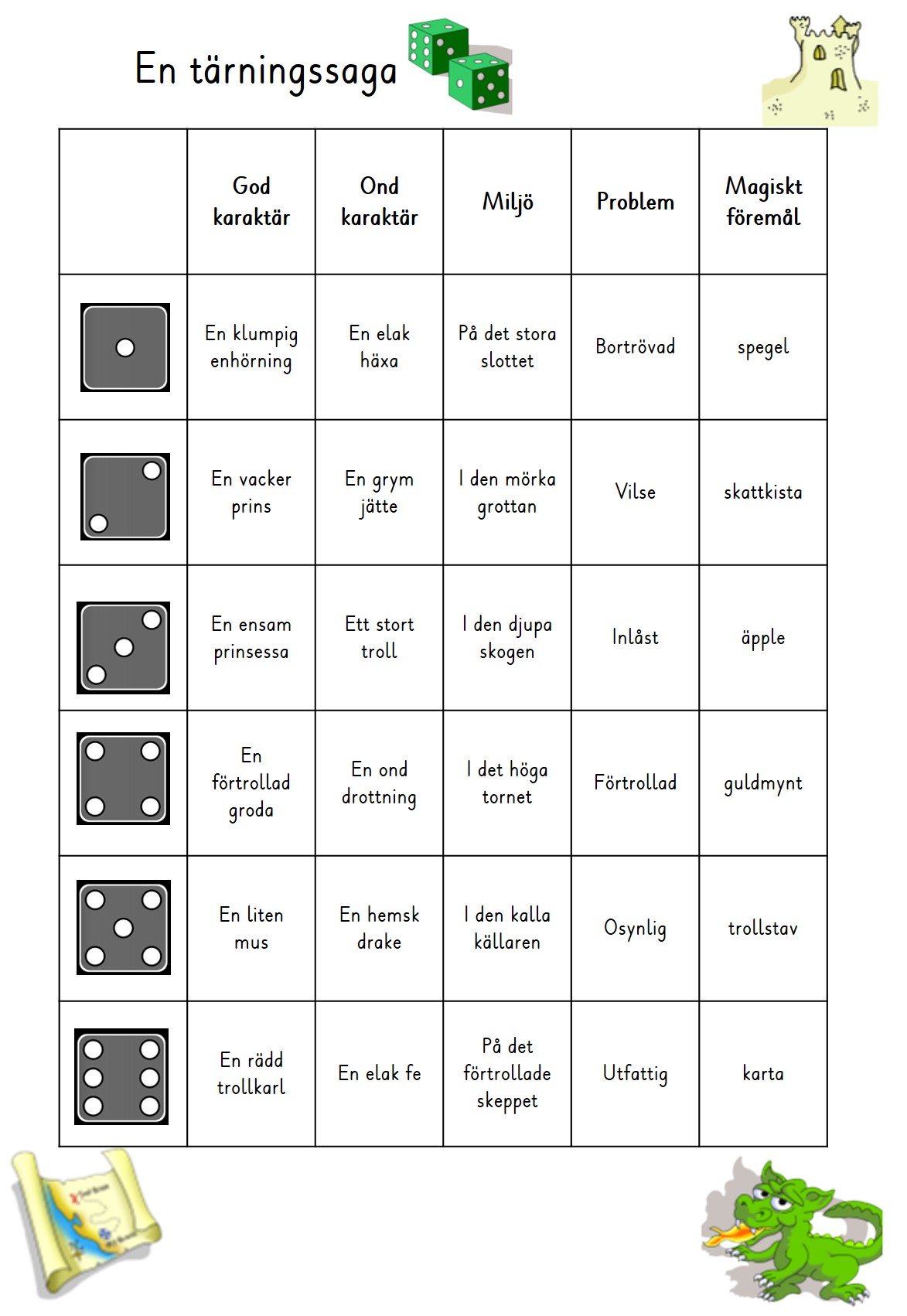 En tärningssaga

| | God karaktär | Ond karaktär | Miljö | Problem | Magiskt föremål |
|---|---|---|---|---|---|
| | En klumpig enhörning | En elak häxa | På det stora slottet | Bortrövad | spegel |
| | En vacker prins | En grym jätte | I den mörka grottan | Vilse | skattkista |
| | En ensam prinsessa | Ett stort troll | I den djupa skogen | Inlåst | äpple |
| | En förtrollad groda | En ond drottning | I det höga tornet | Förtrollad | guldmynt |
| | En liten mus | En hemsk drake | I den kalla källaren | Osynlig | trollstav |
| | En rädd trollkarl | En elak fe | På det förtrollade skeppet | Utfattig | karta |